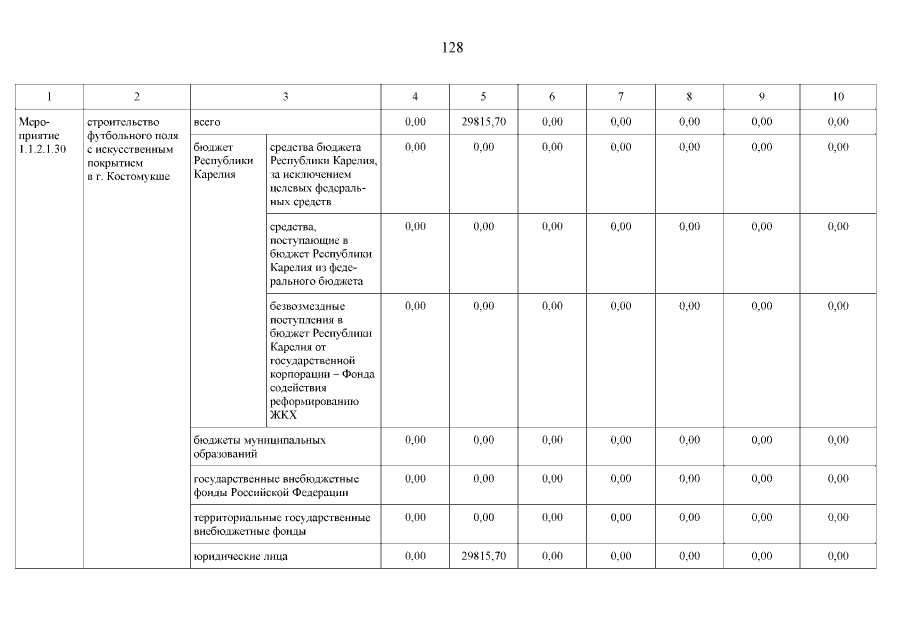 128

| 1 | 2 | 3 | | 4 | 5 | 6 | 7 | 8 | 9 | 10 |
|---|---|---|---|---|---|---|---|---|---|---|
| Мероприятие 1.1.2.1.30 | строительство футбольного поля с искусственным покрытием в г. Костомукше | всего | | 0,00 | 29815,70 | 0,00 | 0,00 | 0,00 | 0,00 | 0,00 |
| | | бюджет Республики Карелия | средства бюджета Республики Карелия, за исключением целевых федеральных средств | 0,00 | 0,00 | 0,00 | 0,00 | 0,00 | 0,00 | 0,00 |
| | | | средства, поступающие в бюджет Республики Карелия из федерального бюджета | 0,00 | 0,00 | 0,00 | 0,00 | 0,00 | 0,00 | 0,00 |
| | | | безвозмездные поступления в бюджет Республики Карелия от государственной корпорации – Фонда содействия реформированию ЖКХ | 0,00 | 0,00 | 0,00 | 0,00 | 0,00 | 0,00 | 0,00 |
| | | бюджеты муниципальных образований | | 0,00 | 0,00 | 0,00 | 0,00 | 0,00 | 0,00 | 0,00 |
| | | государственные внебюджетные фонды Российской Федерации | | 0,00 | 0,00 | 0,00 | 0,00 | 0,00 | 0,00 | 0,00 |
| | | территориальные государственные внебюджетные фонды | | 0,00 | 0,00 | 0,00 | 0,00 | 0,00 | 0,00 | 0,00 |
| | | юридические лица | | 0,00 | 29815,70 | 0,00 | 0,00 | 0,00 | 0,00 | 0,00 |